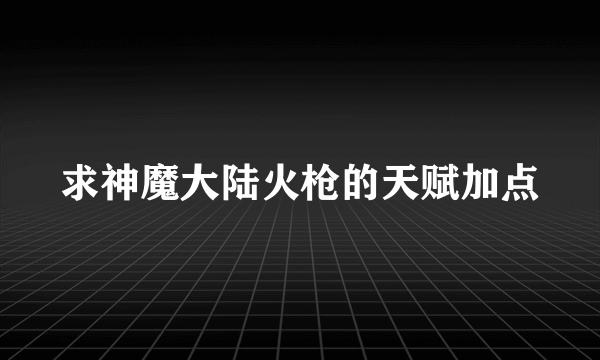 求神魔大陆火枪的天赋加点